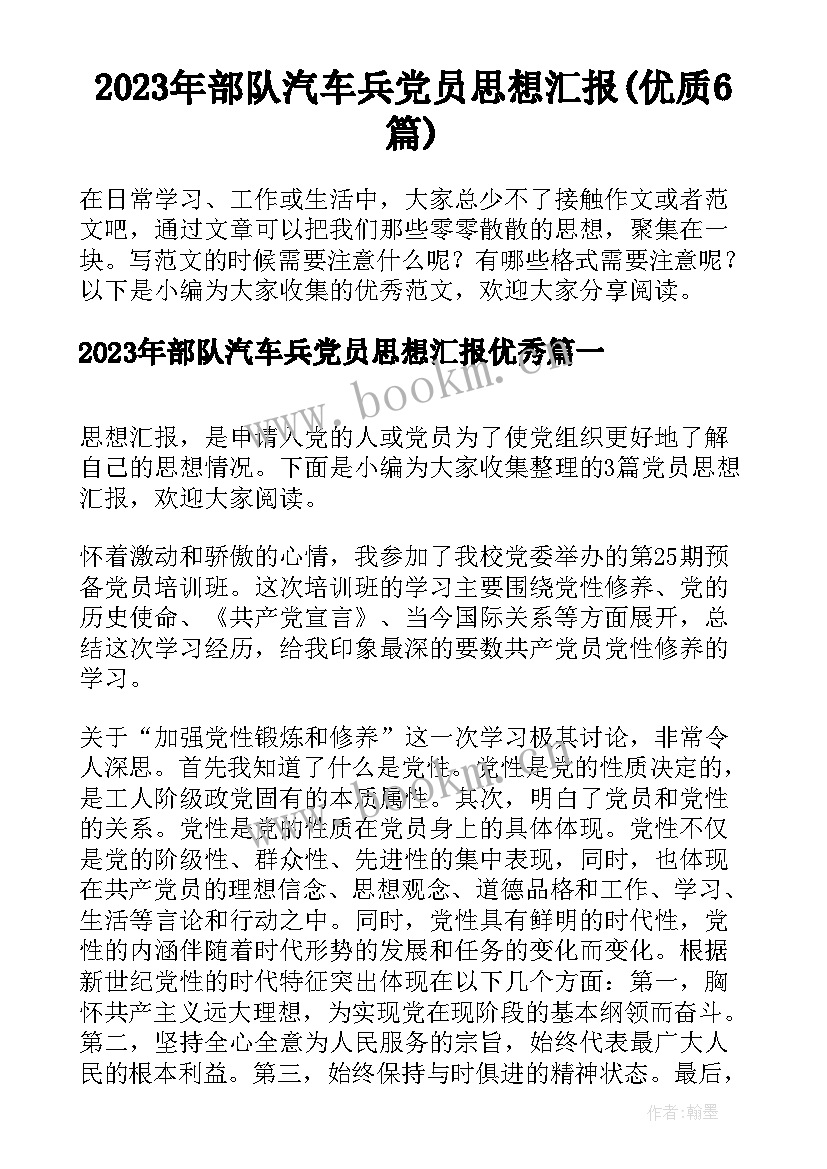 2023年部队汽车兵党员思想汇报(优质6篇)

在日常学习、工作或生活中，大家总少不了接触作文或者范文吧，通过文章可以把我们那些零零散散的思想，聚集在一块。写范文的时候需要注意什么呢？有哪些格式需要注意呢？以下是小编为大家收集的优秀范文，欢迎大家分享阅读。

2023年部队汽车兵党员思想汇报优秀篇一

www.bookm.com

思想汇报，是申请入党的人或党员为了使党组织更好地了解自己的思想情况。下面是小编为大家收集整理的3篇党员思想汇报，欢迎大家阅读。

怀着激动和骄傲的心情，我参加了我校党委举办的第25期预备党员培训班。这次培训班的学习主要围绕党性修养、党的历史使命、《共产党宣言》、当今国际关系等方面展开，总结这次学习经历，给我印象最深的要数共产党员党性修养的学习。

关于“加强党性锻炼和修养”这一次学习极其讨论，非常令人深思。首先我知道了什么是党性。党性是党的性质决定的，是工人阶级政党固有的本质属性。其次，明白了党员和党性的关系。党性是党的性质在党员身上的具体体现。党性不仅是党的阶级性、群众性、先进性的集中表现，同时，也体现在共产党员的理想信念、思想观念、道德品格和工作、学习、生活等言论和行动之中。同时，党性具有鲜明的时代性，党性的内涵伴随着时代形势的发展和任务的变化而变化。根据新世纪党性的时代特征突出体现在以下几个方面：第一，胸怀共产主义远大理想，为实现党在现阶段的基本纲领而奋斗。第二，坚持全心全意为人民服务的宗旨，始终代表最广大人民的根本利益。第三，始终保持与时俱进的精神状态。最后，

作者：翰墨